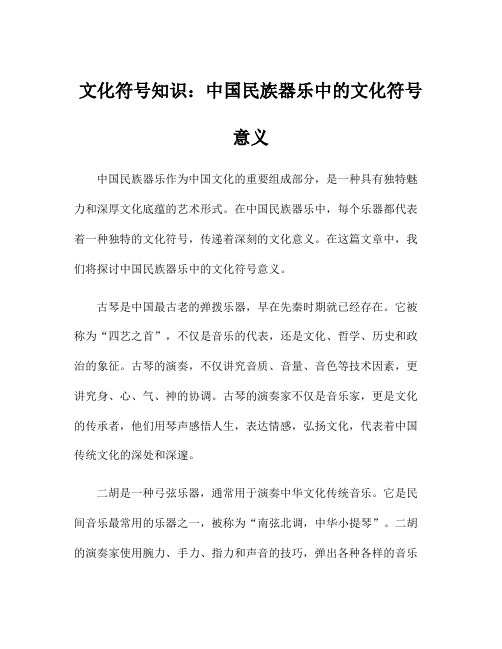 文化符号知识：中国民族器乐中的文化符号意义

中国民族器乐作为中国文化的重要组成部分，是一种具有独特魅力和深厚文化底蕴的艺术形式。在中国民族器乐中，每个乐器都代表着一种独特的文化符号，传递着深刻的文化意义。在这篇文章中，我们将探讨中国民族器乐中的文化符号意义。

古琴是中国最古老的弹拨乐器，早在先秦时期就已经存在。它被称为“四艺之首”，不仅是音乐的代表，还是文化、哲学、历史和政治的象征。古琴的演奏，不仅讲究音质、音量、音色等技术因素，更讲究身、心、气、神的协调。古琴的演奏家不仅是音乐家，更是文化的传承者，他们用琴声感悟人生，表达情感，弘扬文化，代表着中国传统文化的深处和深邃。

二胡是一种弓弦乐器，通常用于演奏中华文化传统音乐。它是民间音乐最常用的乐器之一，被称为“南弦北调，中华小提琴”。二胡的演奏家使用腕力、手力、指力和声音的技巧，弹出各种各样的音乐